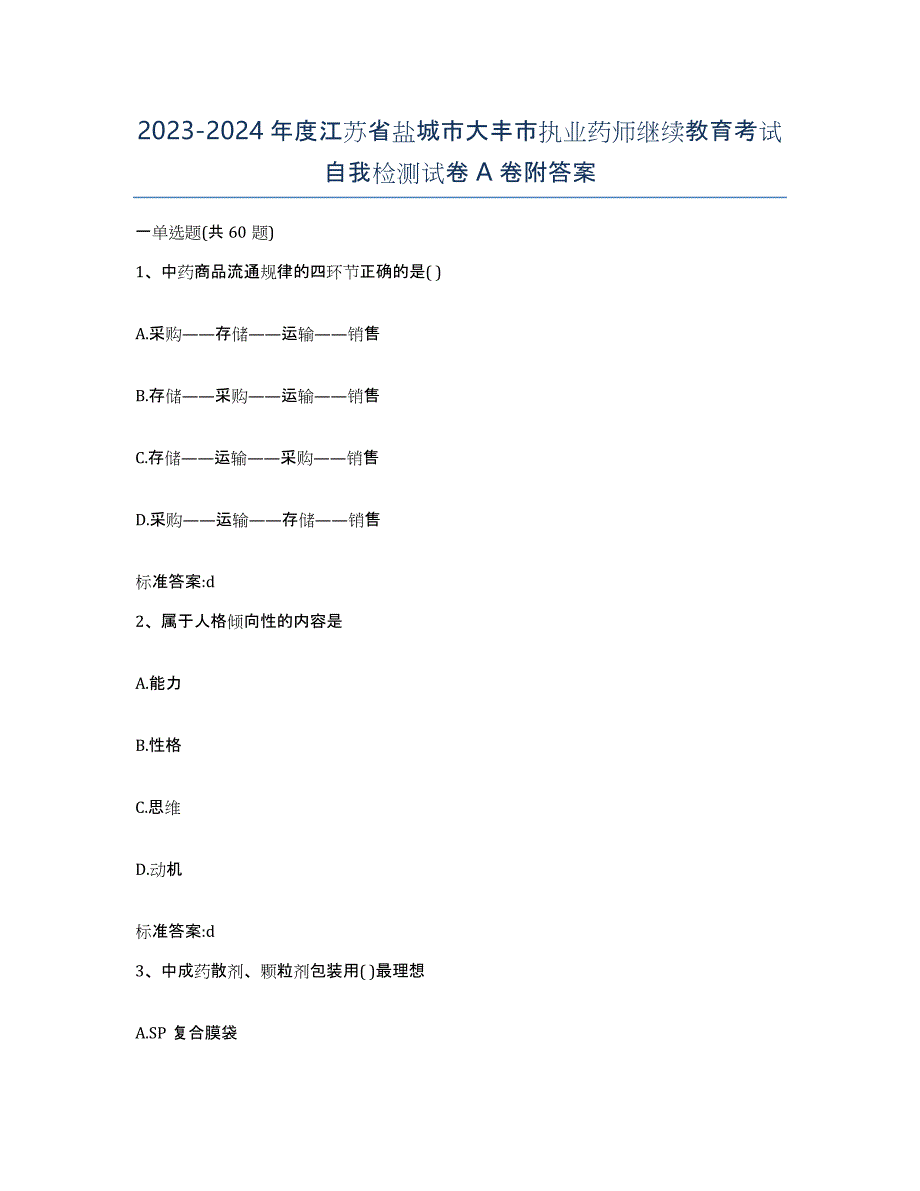 2023-2024年度江苏省盐城市大丰市执业药师继续教育考试自我检测试卷A卷附答案

一单选题(共60题)

1、中药商品流通规律的四环节正确的是( )

A.采购——存储——运输——销售

B.存储——采购——运输——销售

C.存储——运输——采购——销售

D.采购——运输——存储——销售

标准答案:d

2、属于人格倾向性的内容是

A.能力

B.性格

C.思维

D.动机

标准答案:d

3、中成药散剂、颗粒剂包装用( )最理想

A.SP 复合膜袋